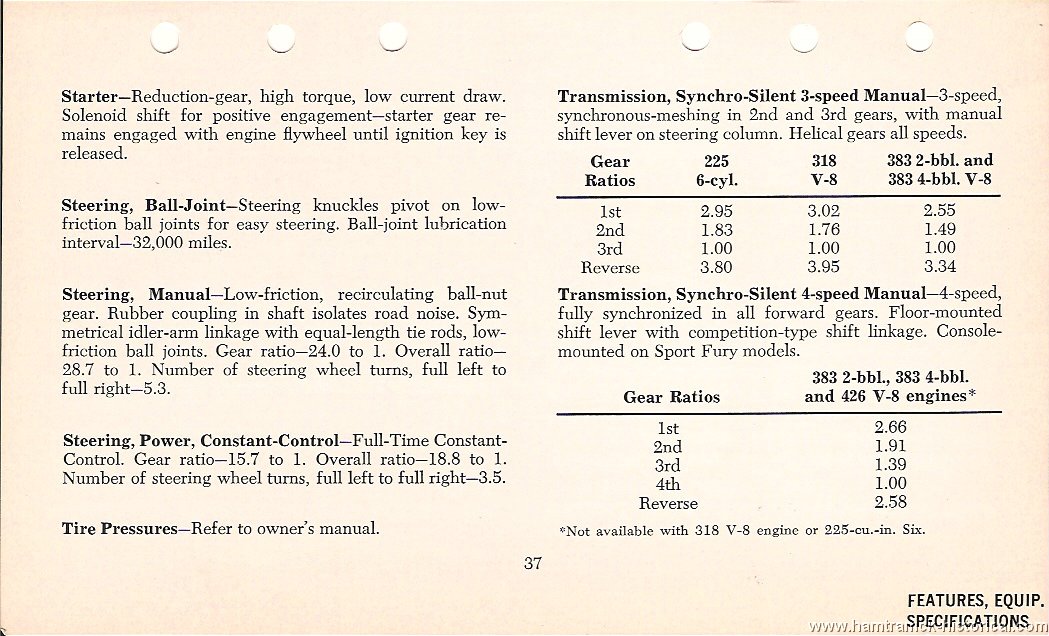 Starter—Reduction-gear, high torque, low current draw. Solenoid shift for positive engagement—starter gear remains engaged with engine flywheel until ignition key is released.

Steering, Ball-Joint—Steering knuckles pivot on low-friction ball joints for easy steering. Ball-joint lubrication interval—32,000 miles.

Steering, Manual—Low-friction, recirculating ball-nut gear. Rubber coupling in shaft isolates road noise. Symmetrical idler-arm linkage with equal-length tie rods, low-friction ball joints. Gear ratio—24.0 to 1. Overall ratio—28.7 to 1. Number of steering wheel turns, full left to full right—5.3.

Steering, Power, Constant-Control—Full-Time Constant-Control. Gear ratio—15.7 to 1. Overall ratio—18.8 to 1. Number of steering wheel turns, full left to full right—3.5.

Tire Pressures—Refer to owner's manual.

Transmission, Synchro-Silent 3-speed Manual—3-speed, synchronous-meshing in 2nd and 3rd gears, with manual shift lever on steering column. Helical gears all speeds.

| Gear Ratios | 225 6-cyl. | 318 V-8 | 383 2-bbl. and 383 4-bbl. V-8 |
|---|---|---|---|
| 1st | 2.95 | 3.02 | 2.55 |
| 2nd | 1.83 | 1.76 | 1.49 |
| 3rd | 1.00 | 1.00 | 1.00 |
| Reverse | 3.80 | 3.95 | 3.34 |

Transmission, Synchro-Silent 4-speed Manual—4-speed, fully synchronized in all forward gears. Floor-mounted shift lever with competition-type shift linkage. Console-mounted on Sport Fury models.

| Gear Ratios | 383 2-bbl., 383 4-bbl. and 426 V-8 engines* |
|---|---|
| 1st | 2.66 |
| 2nd | 1.91 |
| 3rd | 1.39 |
| 4th | 1.00 |
| Reverse | 2.58 |

*Not available with 318 V-8 engine or 225-cu.-in. Six.

37

FEATURES, EQUIP.
SPECIFICATIONS

www.hamtramck-historical.com